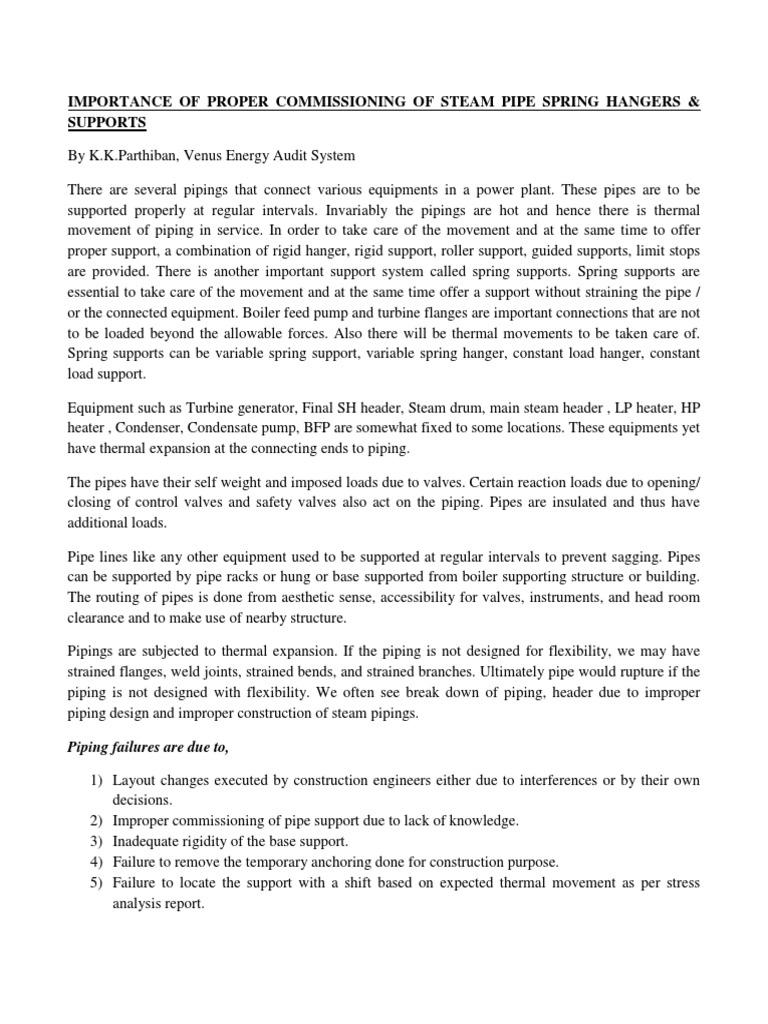 IMPORTANCE OF PROPER COMMISSIONING OF STEAM PIPE SPRING HANGERS & SUPPORTS

By K.K.Parthiban, Venus Energy Audit System

There are several pipings that connect various equipments in a power plant. These pipes are to be supported properly at regular intervals. Invariably the pipings are hot and hence there is thermal movement of piping in service. In order to take care of the movement and at the same time to offer proper support, a combination of rigid hanger, rigid support, roller support, guided supports, limit stops are provided. There is another important support system called spring supports. Spring supports are essential to take care of the movement and at the same time offer a support without straining the pipe / or the connected equipment. Boiler feed pump and turbine flanges are important connections that are not to be loaded beyond the allowable forces. Also there will be thermal movements to be taken care of. Spring supports can be variable spring support, variable spring hanger, constant load hanger, constant load support.

Equipment such as Turbine generator, Final SH header, Steam drum, main steam header , LP heater, HP heater , Condenser, Condensate pump, BFP are somewhat fixed to some locations. These equipments yet have thermal expansion at the connecting ends to piping.

The pipes have their self weight and imposed loads due to valves. Certain reaction loads due to opening/ closing of control valves and safety valves also act on the piping. Pipes are insulated and thus have additional loads.

Pipe lines like any other equipment used to be supported at regular intervals to prevent sagging. Pipes can be supported by pipe racks or hung or base supported from boiler supporting structure or building. The routing of pipes is done from aesthetic sense, accessibility for valves, instruments, and head room clearance and to make use of nearby structure.

Pipings are subjected to thermal expansion. If the piping is not designed for flexibility, we may have strained flanges, weld joints, strained bends, and strained branches. Ultimately pipe would rupture if the piping is not designed with flexibility. We often see break down of piping, header due to improper piping design and improper construction of steam pipings.

Piping failures are due to,

1) Layout changes executed by construction engineers either due to interferences or by their own decisions.
2) Improper commissioning of pipe support due to lack of knowledge.
3) Inadequate rigidity of the base support.
4) Failure to remove the temporary anchoring done for construction purpose.
5) Failure to locate the support with a shift based on expected thermal movement as per stress analysis report.